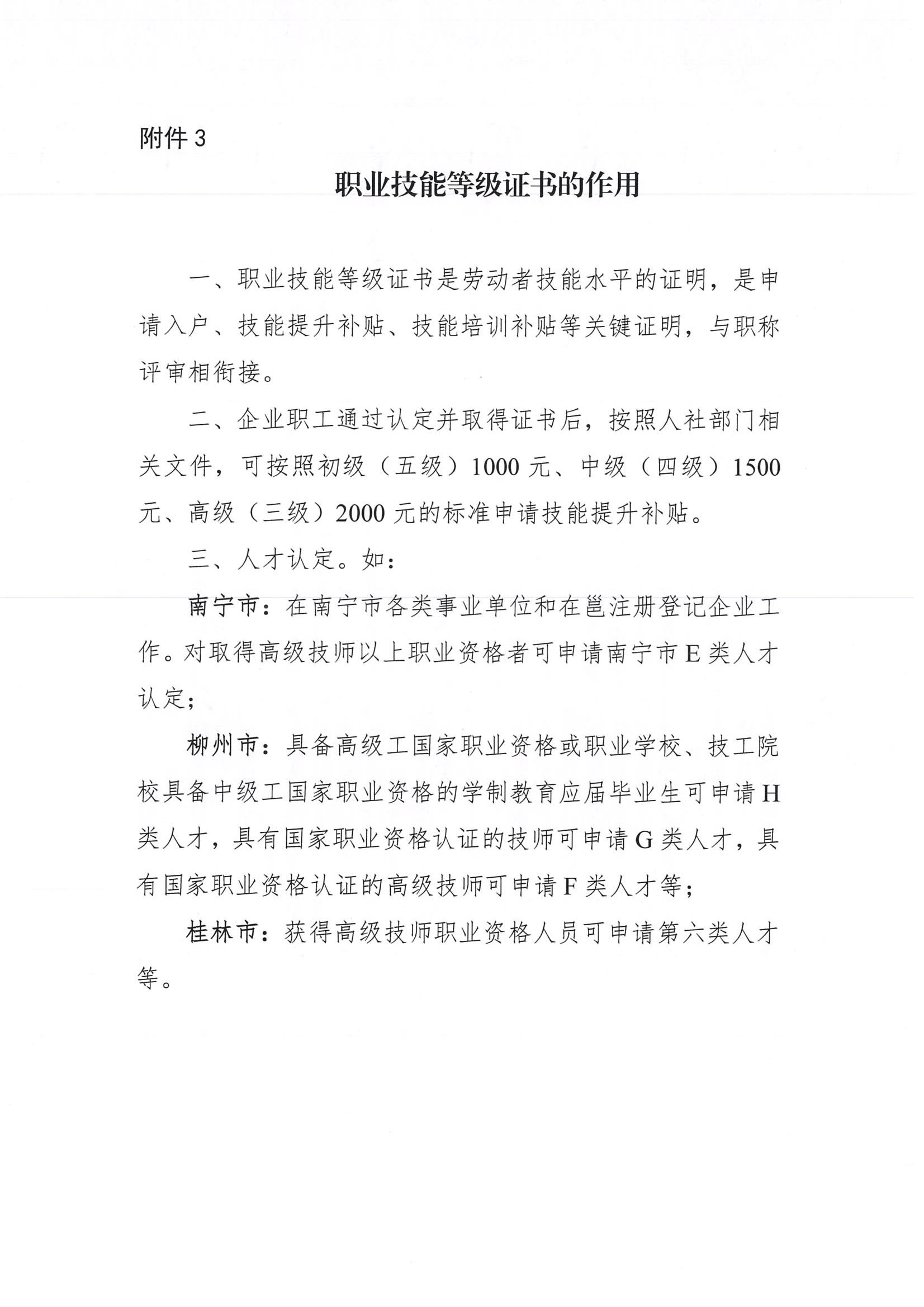 附件3

职业技能等级证书的作用

一、职业技能等级证书是劳动者技能水平的证明，是申请入户、技能提升补贴、技能培训补贴等关键证明，与职称评审相衔接。

二、企业职工通过认定并取得证书后，按照人社部门相关文件，可按照初级（五级）1000元、中级（四级）1500元、高级（三级）2000元的标准申请技能提升补贴。

三、人才认定。如：

南宁市：在南宁市各类事业单位和在邕注册登记企业工作。对取得高级技师以上职业资格者可申请南宁市E类人才认定；

柳州市：具备高级工国家职业资格或职业学校、技工院校具备中级工国家职业资格的学制教育应届毕业生可申请H类人才，具有国家职业资格认证的技师可申请G类人才，具有国家职业资格认证的高级技师可申请F类人才等；

桂林市：获得高级技师职业资格人员可申请第六类人才等。